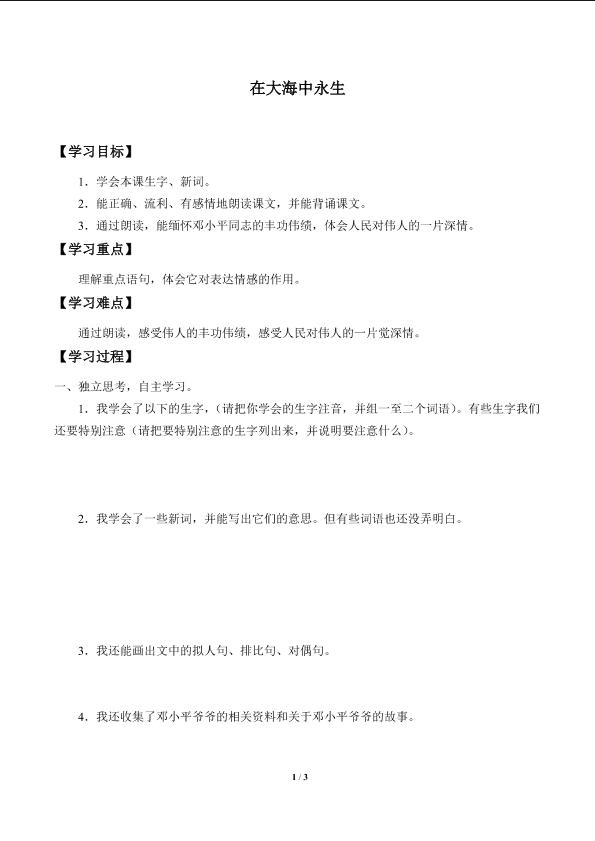 在大海中永生

【学习目标】

1．学会本课生字、新词。

2．能正确、流利、有感情地朗读课文，并能背诵课文。

3．通过朗读，能缅怀邓小平同志的丰功伟绩，体会人民对伟人的一片深情。

【学习重点】

理解重点语句，体会它对表达情感的作用。

【学习难点】

通过朗读，感受伟人的丰功伟绩，感受人民对伟人的一片觉深情。

【学习过程】

一、独立思考，自主学习。

1．我学会了以下的生字，（请把你学会的生字注音，并组一至二个词语）。有些生字我们还要特别注意（请把要特别注意的生字列出来，并说明要注意什么）。

2．我学会了一些新词，并能写出它们的意思。但有些词语也还没弄明白。

3．我还能画出文中的拟人句、排比句、对偶句。

4．我还收集了邓小平爷爷的相关资料和关于邓小平爷爷的故事。

1 / 3